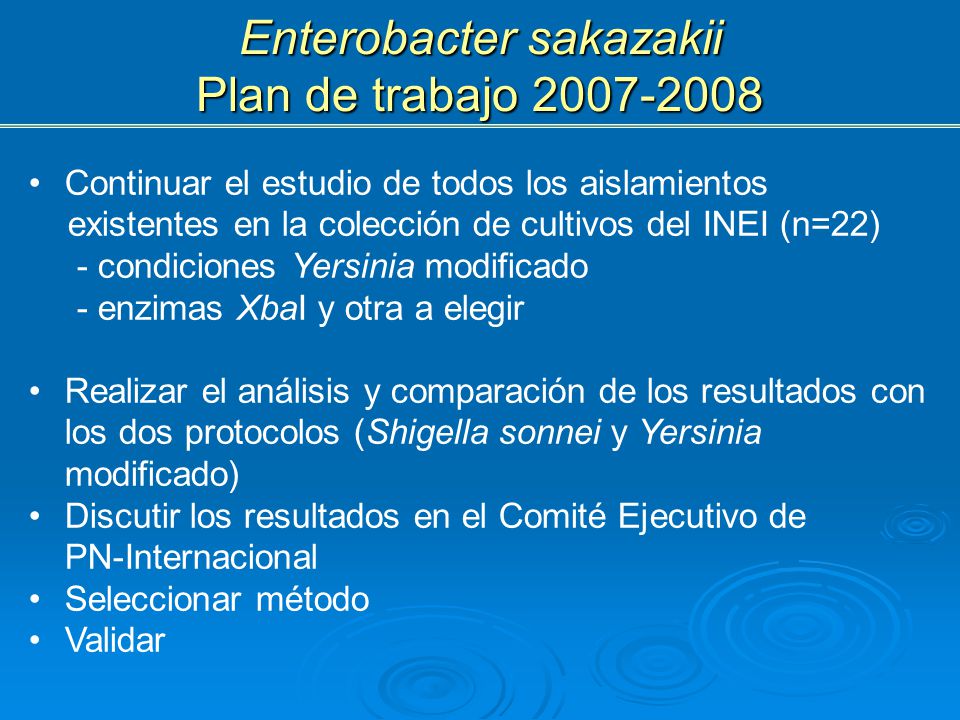 Enterobacter sakazakii
Plan de trabajo 2007-2008

• Continuar el estudio de todos los aislamientos existentes en la colección de cultivos del INEI (n=22)
- condiciones Yersinia modificado
- enzimas XbaI y otra a elegir

• Realizar el análisis y comparación de los resultados con los dos protocolos (Shigella sonnei y Yersinia modificado)
• Discutir los resultados en el Comité Ejecutivo de PN-Internacional
• Seleccionar método
• Validar